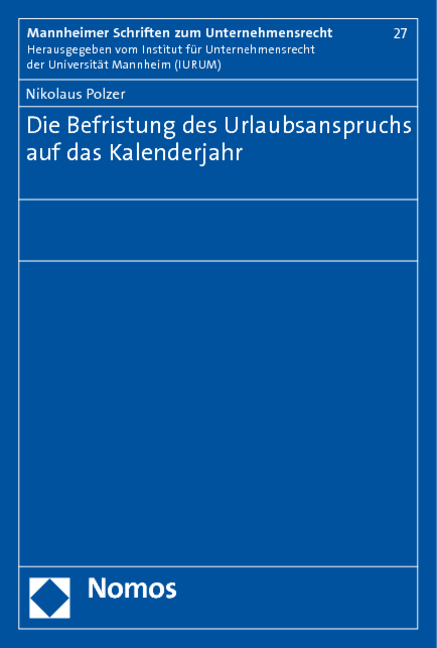 Mannheimer Schriften zum Unternehmensrecht
27
Herausgegeben vom Institut für Unternehmensrecht der Universität Mannheim (IURUM)

Nikolaus Polzer

Die Befristung des Urlaubsanspruchs auf das Kalenderjahr

Nomos